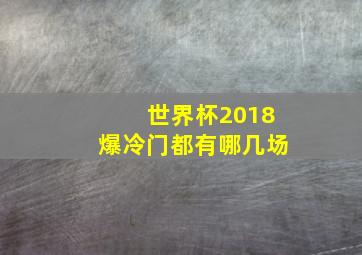 世界杯2018
爆冷门都有哪几场